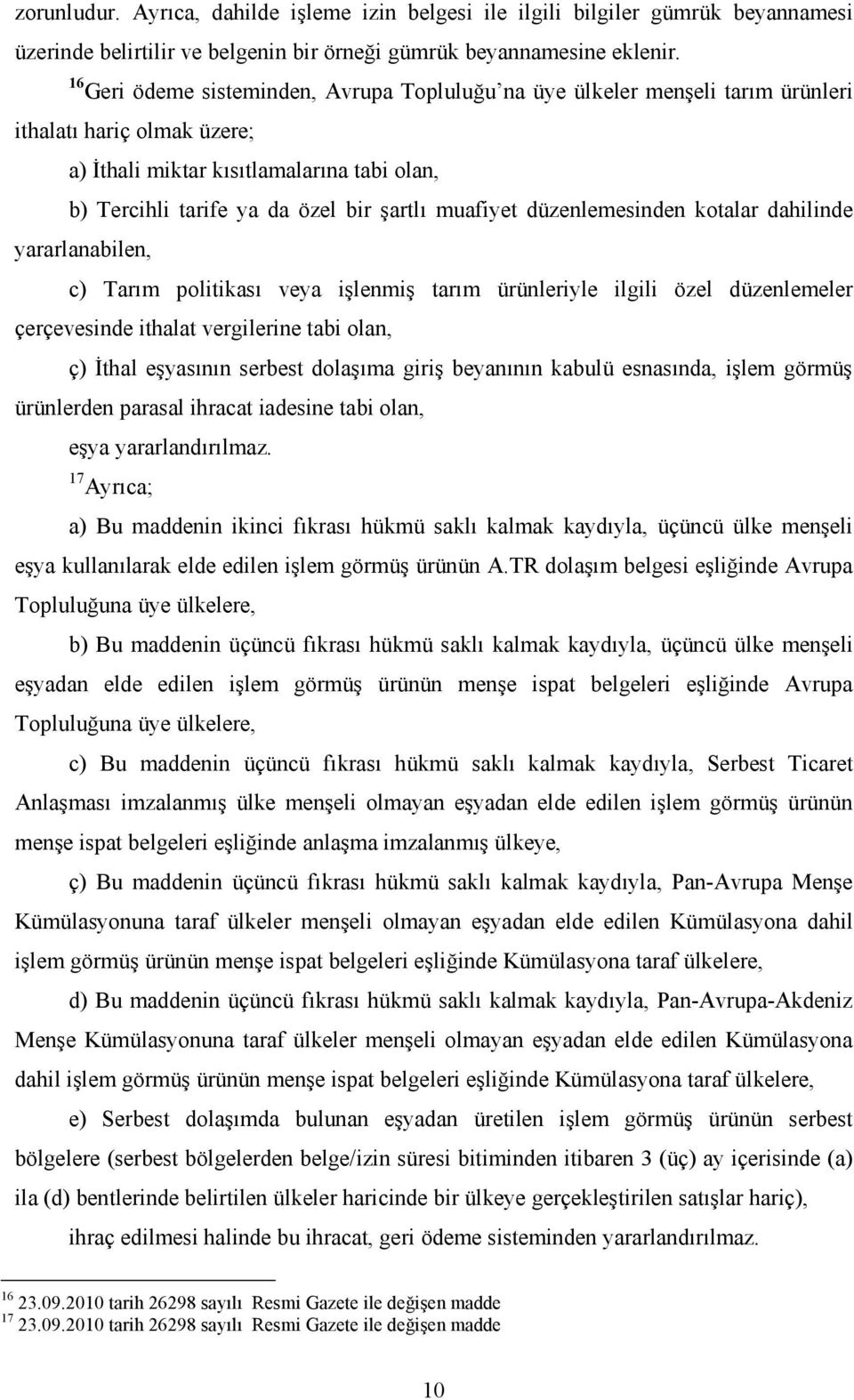 zorunludur. Ayrıca, dahilde işleme izin belgesi ile ilgili bilgiler gümrük beyannamesi üzerinde belirtilir ve belgenin bir örneği gümrük beyannamesine eklenir.

$^{16}$Geri ödeme sisteminden, Avrupa Topluluğu'na üye ülkeler menşeli tarım ürünleri ithalatı hariç olmak üzere;

a) İthali miktar kısıtlamalarına tabi olan,

b) Tercihli tarife ya da özel bir şartlı muafiyet düzenlemesinden kotalar dahilinde yararlanabilen,

c) Tarım politikası veya işlenmiş tarım ürünleriyle ilgili özel düzenlemeler çerçevesinde ithalat vergilerine tabi olan,

ç) İthal eşyasının serbest dolaşıma giriş beyanının kabulü esnasında, işlem görmüş ürünlerden parasal ihracat iadesine tabi olan,

eşya yararlandırılmaz.

$^{17}$Ayrıca;

a) Bu maddenin ikinci fıkrası hükmü saklı kalmak kaydıyla, üçüncü ülke menşeli eşya kullanılarak elde edilen işlem görmüş ürünün A.TR dolaşım belgesi eşliğinde Avrupa Topluluğuna üye ülkelere,

b) Bu maddenin üçüncü fıkrası hükmü saklı kalmak kaydıyla, üçüncü ülke menşeli eşyadan elde edilen işlem görmüş ürünün menşe ispat belgeleri eşliğinde Avrupa Topluluğuna üye ülkelere,

c) Bu maddenin üçüncü fıkrası hükmü saklı kalmak kaydıyla, Serbest Ticaret Anlaşması imzalanmış ülke menşeli olmayan eşyadan elde edilen işlem görmüş ürünün menşe ispat belgeleri eşliğinde anlaşma imzalanmış ülkeye,

ç) Bu maddenin üçüncü fıkrası hükmü saklı kalmak kaydıyla, Pan-Avrupa Menşe Kümülasyonuna taraf ülkeler menşeli olmayan eşyadan elde edilen Kümülasyona dahil işlem görmüş ürünün menşe ispat belgeleri eşliğinde Kümülasyona taraf ülkelere,

d) Bu maddenin üçüncü fıkrası hükmü saklı kalmak kaydıyla, Pan-Avrupa-Akdeniz Menşe Kümülasyonuna taraf ülkeler menşeli olmayan eşyadan elde edilen Kümülasyona dahil işlem görmüş ürünün menşe ispat belgeleri eşliğinde Kümülasyona taraf ülkelere,

e) Serbest dolaşımda bulunan eşyadan üretilen işlem görmüş ürünün serbest bölgelere (serbest bölgelerden belge/izin süresi bitiminden itibaren 3 (üç) ay içerisinde (a) ila (d) bentlerinde belirtilen ülkeler haricinde bir ülkeye gerçekleştirilen satışlar hariç),

ihraç edilmesi halinde bu ihracat, geri ödeme sisteminden yararlandırılmaz.

$^{16}$ 23.09.2010 tarih 26298 sayılı Resmi Gazete ile değişen madde
$^{17}$ 23.09.2010 tarih 26298 sayılı Resmi Gazete ile değişen madde

10